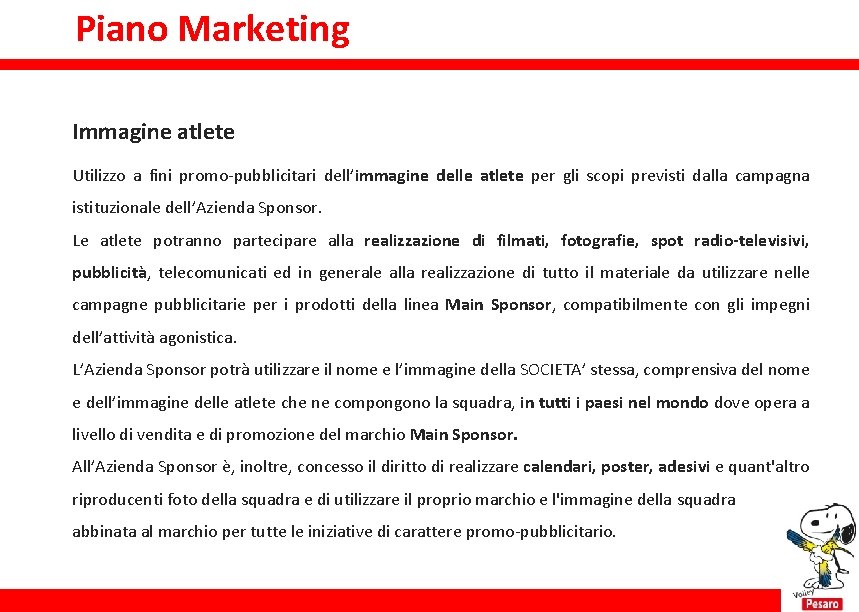 Piano Marketing

Immagine atlete

Utilizzo a fini promo-pubblicitari dell'immagine delle atlete per gli scopi previsti dalla campagna istituzionale dell'Azienda Sponsor.

Le atlete potranno partecipare alla realizzazione di filmati, fotografie, spot radio-televisivi, pubblicità, telecomunicati ed in generale alla realizzazione di tutto il materiale da utilizzare nelle campagne pubblicitarie per i prodotti della linea Main Sponsor, compatibilmente con gli impegni dell'attività agonistica.

L'Azienda Sponsor potrà utilizzare il nome e l'immagine della SOCIETA' stessa, comprensiva del nome e dell'immagine delle atlete che ne compongono la squadra, in tutti i paesi nel mondo dove opera a livello di vendita e di promozione del marchio Main Sponsor.

All'Azienda Sponsor è, inoltre, concesso il diritto di realizzare calendari, poster, adesivi e quant'altro riproducenti foto della squadra e di utilizzare il proprio marchio e l'immagine della squadra abbinata al marchio per tutte le iniziative di carattere promo-pubblicitario.

Volley
Pesaro